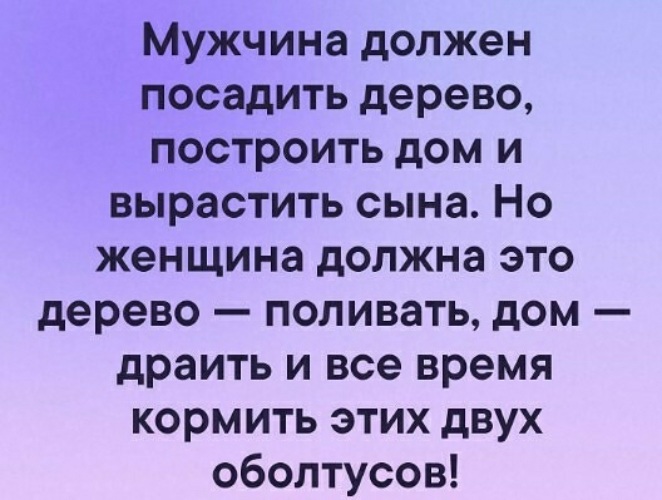 Мужчина должен посадить дерево, построить дом и вырастить сына. Но женщина должна это дерево — поливать, дом — драить и все время кормить этих двух оболтусов!